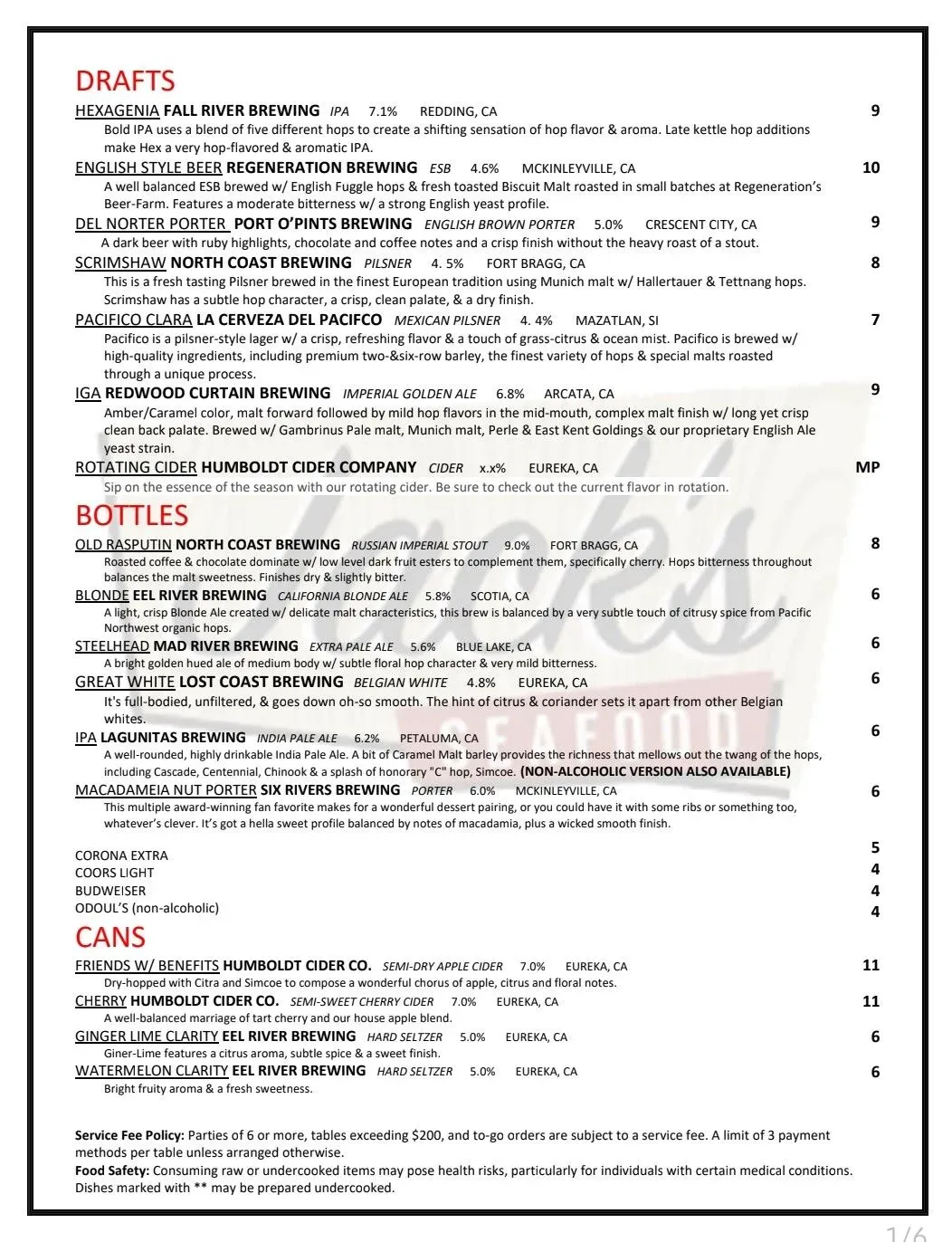 DRAFTS

HEXAGENIA FALL RIVER BREWING IPA 7.1% REDDING, CA 9
Bold IPA uses a blend of five different hops to create a shifting sensation of hop flavor & aroma. Late kettle hop additions make Hex a very hop-flavored & aromatic IPA.

ENGLISH STYLE BEER REGENERATION BREWING ESB 4.6% MCKINLEYVILLE, CA 10
A well balanced ESB brewed w/ English Fuggle hops & fresh toasted Biscuit Malt roasted in small batches at Regeneration's Beer-Farm. Features a moderate bitterness w/ a strong English yeast profile.

DEL NORTER PORTER PORT O'PINTS BREWING ENGLISH BROWN PORTER 5.0% CRESCENT CITY, CA 9
A dark beer with ruby highlights, chocolate and coffee notes and a crisp finish without the heavy roast of a stout.

SCRIMSHAW NORTH COAST BREWING PILSNER 4. 5% FORT BRAGG, CA 8
This is a fresh tasting Pilsner brewed in the finest European tradition using Munich malt w/ Hallertauer & Tettnang hops. Scrimshaw has a subtle hop character, a crisp, clean palate, & a dry finish.

PACIFICO CLARA LA CERVEZA DEL PACIFCO MEXICAN PILSNER 4. 4% MAZATLAN, SI 7
Pacifico is a pilsner-style lager w/ a crisp, refreshing flavor & a touch of grass-citrus & ocean mist. Pacifico is brewed w/ high-quality ingredients, including premium two-&six-row barley, the finest variety of hops & special malts roasted through a unique process.

IGA REDWOOD CURTAIN BREWING IMPERIAL GOLDEN ALE 6.8% ARCATA, CA 9
Amber/Caramel color, malt forward followed by mild hop flavors in the mid-mouth, complex malt finish w/ long yet crisp clean back palate. Brewed w/ Gambrinus Pale malt, Munich malt, Perle & East Kent Goldings & our proprietary English Ale yeast strain.

ROTATING CIDER HUMBOLDT CIDER COMPANY CIDER x.x% EUREKA, CA MP
Sip on the essence of the season with our rotating cider. Be sure to check out the current flavor in rotation.

BOTTLES

OLD RASPUTIN NORTH COAST BREWING RUSSIAN IMPERIAL STOUT 9.0% FORT BRAGG, CA 8
Roasted coffee & chocolate dominate w/ low level dark fruit esters to complement them, specifically cherry. Hops bitterness throughout balances the malt sweetness. Finishes dry & slightly bitter.

BLONDE EEL RIVER BREWING CALIFORNIA BLONDE ALE 5.8% SCOTIA, CA 6
A light, crisp Blonde Ale created w/ delicate malt characteristics, this brew is balanced by a very subtle touch of citrusy spice from Pacific Northwest organic hops.

STEELHEAD MAD RIVER BREWING EXTRA PALE ALE 5.6% BLUE LAKE, CA 6
A bright golden hued ale of medium body w/ subtle floral hop character & very mild bitterness.

GREAT WHITE LOST COAST BREWING BELGIAN WHITE 4.8% EUREKA, CA 6
It's full-bodied, unfiltered, & goes down oh-so smooth. The hint of citrus & coriander sets it apart from other Belgian whites.

IPA LAGUNITAS BREWING INDIA PALE ALE 6.2% PETALUMA, CA 6
A well-rounded, highly drinkable India Pale Ale. A bit of Caramel Malt barley provides the richness that mellows out the twang of the hops, including Cascade, Centennial, Chinook & a splash of honorary "C" hop, Simcoe. (NON-ALCOHOLIC VERSION ALSO AVAILABLE)

MACADAMEIA NUT PORTER SIX RIVERS BREWING PORTER 6.0% MCKINLEYVILLE, CA 6
This multiple award-winning fan favorite makes for a wonderful dessert pairing, or you could have it with some ribs or something too, whatever's clever. It's got a hella sweet profile balanced by notes of macadamia, plus a wicked smooth finish.

CORONA EXTRA 5
COORS LIGHT 4
BUDWEISER 4
ODOUL'S (non-alcoholic) 4

CANS

FRIENDS W/ BENEFITS HUMBOLDT CIDER CO. SEMI-DRY APPLE CIDER 7.0% EUREKA, CA 11
Dry-hopped with Citra and Simcoe to compose a wonderful chorus of apple, citrus and floral notes.

CHERRY HUMBOLDT CIDER CO. SEMI-SWEET CHERRY CIDER 7.0% EUREKA, CA 11
A well-balanced marriage of tart cherry and our house apple blend.

GINGER LIME CLARITY EEL RIVER BREWING HARD SELTZER 5.0% EUREKA, CA 6
Giner-Lime features a citrus aroma, subtle spice & a sweet finish.

WATERMELON CLARITY EEL RIVER BREWING HARD SELTZER 5.0% EUREKA, CA 6
Bright fruity aroma & a fresh sweetness.

Service Fee Policy: Parties of 6 or more, tables exceeding $200, and to-go orders are subject to a service fee. A limit of 3 payment methods per table unless arranged otherwise.
Food Safety: Consuming raw or undercooked items may pose health risks, particularly for individuals with certain medical conditions. Dishes marked with ** may be prepared undercooked.

Jack's SEAFOOD

1/6